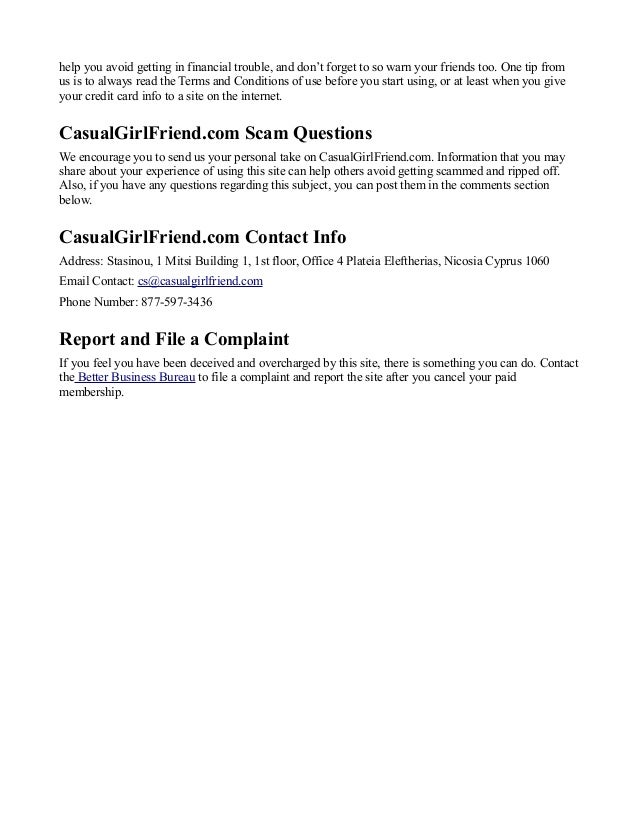 help you avoid getting in financial trouble, and don't forget to so warn your friends too. One tip from us is to always read the Terms and Conditions of use before you start using, or at least when you give your credit card info to a site on the internet.

CasualGirlFriend.com Scam Questions

We encourage you to send us your personal take on CasualGirlFriend.com. Information that you may share about your experience of using this site can help others avoid getting scammed and ripped off. Also, if you have any questions regarding this subject, you can post them in the comments section below.

CasualGirlFriend.com Contact Info

Address: Stasinou, 1 Mitsi Building 1, 1st floor, Office 4 Plateia Eleftherias, Nicosia Cyprus 1060

Email Contact: cs@casualgirlfriend.com

Phone Number: 877-597-3436

Report and File a Complaint

If you feel you have been deceived and overcharged by this site, there is something you can do. Contact the Better Business Bureau to file a complaint and report the site after you cancel your paid membership.